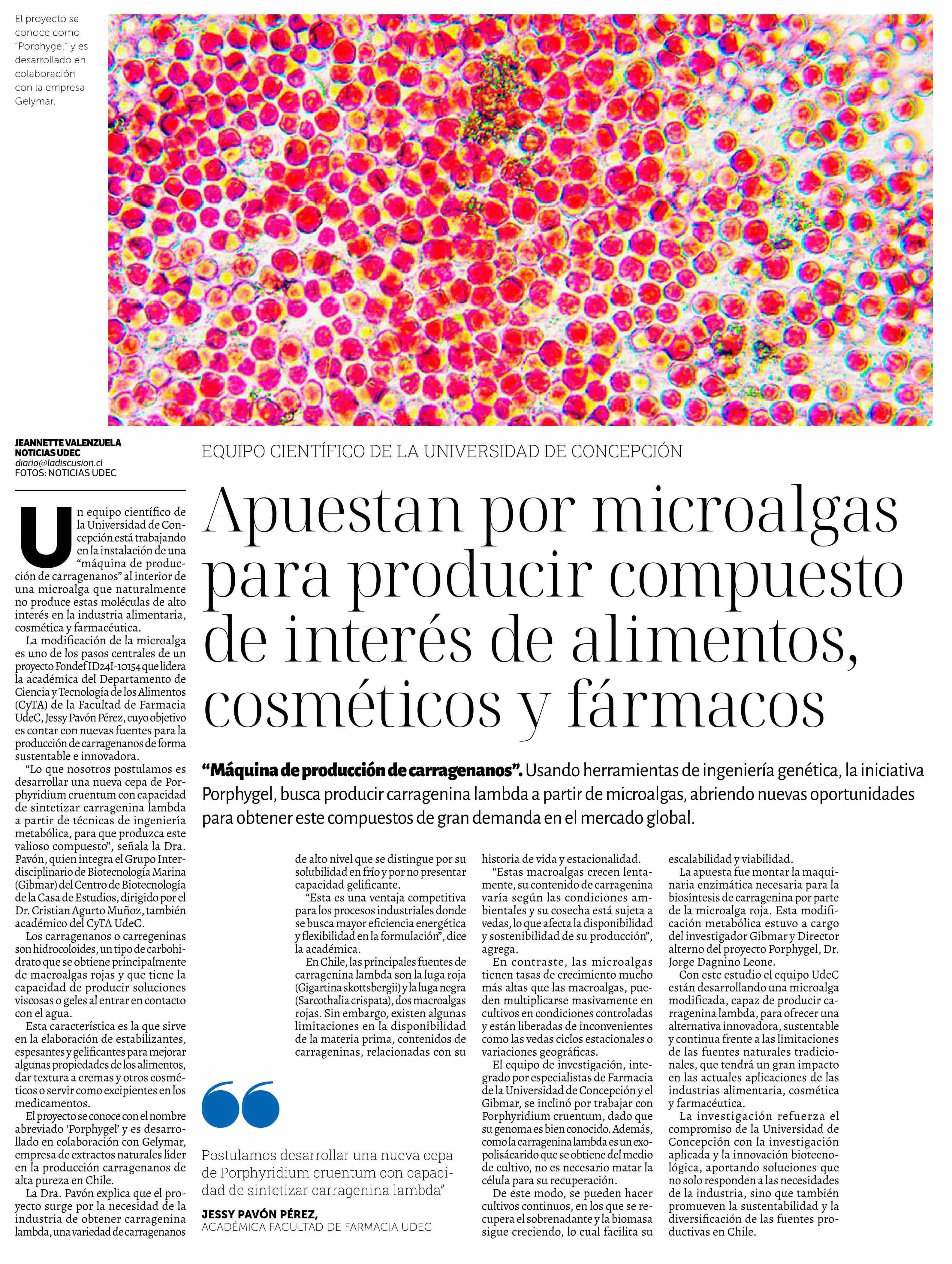 El proyecto se conoce como "Porphygel" y es desarrollado en colaboración con la empresa Gelymar.

JEANNETTE VALENZUELA
NOTICIAS UDEC
diario@ladiscusion.cl
FOTOS: NOTICIAS UDEC

EQUIPO CIENTÍFICO DE LA UNIVERSIDAD DE CONCEPCIÓN

Apuestan por microalgas para producir compuesto de interés de alimentos, cosméticos y fármacos

**"Máquina de producción de carragenanos".** Usando herramientas de ingeniería genética, la iniciativa Porphygel, busca producir carragenina lambda a partir de microalgas, abriendo nuevas oportunidades para obtener este compuestos de gran demanda en el mercado global.

Un equipo científico de la Universidad de Concepción está trabajando en la instalación de una "máquina de producción de carragenanos" al interior de una microalga que naturalmente no produce estas moléculas de alto interés en la industria alimentaria, cosmética y farmacéutica.

La modificación de la microalga es uno de los pasos centrales de un proyecto Fondef ID24I-10154 que lidera la académica del Departamento de Ciencia y Tecnología de los Alimentos (CyTA) de la Facultad de Farmacia UdeC, Jessy Pavón Pérez, cuyo objetivo es contar con nuevas fuentes para la producción de carragenanos de forma sustentable e innovadora.

"Lo que nosotros postulamos es desarrollar una nueva cepa de Porphyridium cruentum con capacidad de sintetizar carragenina lambda a partir de técnicas de ingeniería metabólica, para que produzca este valioso compuesto", señala la Dra. Pavón, quien integra el Grupo Interdisciplinario de Biotecnología Marina (Gibmar) del Centro de Biotecnología de la Casa de Estudios, dirigido por el Dr. Cristian Agurto Muñoz, también académico del CyTA UdeC.

Los carragenanos o carregeninas son hidrocoloides, un tipo de carbohidrato que se obtiene principalmente de macroalgas rojas y que tiene la capacidad de producir soluciones viscosas o geles al entrar en contacto con el agua.

Esta característica es la que sirve en la elaboración de estabilizantes, espesantes y gelificantes para mejorar algunas propiedades de los alimentos, dar textura a cremas y otros cosméticos o servir como excipientes en los medicamentos.

El proyecto se conoce con el nombre abreviado 'Porphygel' y es desarrollado en colaboración con Gelymar, empresa de extractos naturales líder en la producción carragenanos de alta pureza en Chile.

La Dra. Pavón explica que el proyecto surge por la necesidad de la industria de obtener carragenina lambda, una variedad de carragenanos de alto nivel que se distingue por su solubilidad en frío y por no presentar capacidad gelificante.

"Esta es una ventaja competitiva para los procesos industriales donde se busca mayor eficiencia energética y flexibilidad en la formulación", dice la académica.

En Chile, las principales fuentes de carragenina lambda son la luga roja (Gigartina skottsbergii) y la luga negra (Sarcothalia crispata), dos macroalgas rojas. Sin embargo, existen algunas limitaciones en la disponibilidad de la materia prima, contenidos de carrageninas, relacionadas con su historia de vida y estacionalidad.

"Estas macroalgas crecen lentamente, su contenido de carragenina varía según las condiciones ambientales y su cosecha está sujeta a vedas, lo que afecta la disponibilidad y sostenibilidad de su producción", agrega.

En contraste, las microalgas tienen tasas de crecimiento mucho más altas que las macroalgas, pueden multiplicarse masivamente en cultivos en condiciones controladas y están liberadas de inconvenientes como las vedas ciclos estacionales o variaciones geográficas.

El equipo de investigación, integrado por especialistas de Farmacia de la Universidad de Concepción y el Gibmar, se inclinó por trabajar con Porphyridium cruentum, dado que su genoma es bien conocido. Además, como la carragenina lambda es un exopolisácarido que se obtiene del medio de cultivo, no es necesario matar la célula para su recuperación.

De este modo, se pueden hacer cultivos continuos, en los que se recupera el sobrenadante y la biomasa sigue creciendo, lo cual facilita su escalabilidad y viabilidad.

La apuesta fue montar la maquinaria enzimática necesaria para la biosíntesis de carragenina por parte de la microalga roja. Esta modificación metabólica estuvo a cargo del investigador Gibmar y Director alterno del proyecto Porphygel, Dr. Jorge Dagnino Leone.

Con este estudio el equipo UdeC están desarrollando una microalga modificada, capaz de producir carragenina lambda, para ofrecer una alternativa innovadora, sustentable y continua frente a las limitaciones de las fuentes naturales tradicionales, que tendrá un gran impacto en las actuales aplicaciones de las industrias alimentaria, cosmética y farmacéutica.

La investigación refuerza el compromiso de la Universidad de Concepción con la investigación aplicada y la innovación biotecnológica, aportando soluciones que no solo responden a las necesidades de la industria, sino que también promueven la sustentabilidad y la diversificación de las fuentes productivas en Chile.

Postulamos desarrollar una nueva cepa de Porphyridium cruentum con capacidad de sintetizar carragenina lambda"

JESSY PAVÓN PÉREZ,
ACADÉMICA FACULTAD DE FARMACIA UDEC